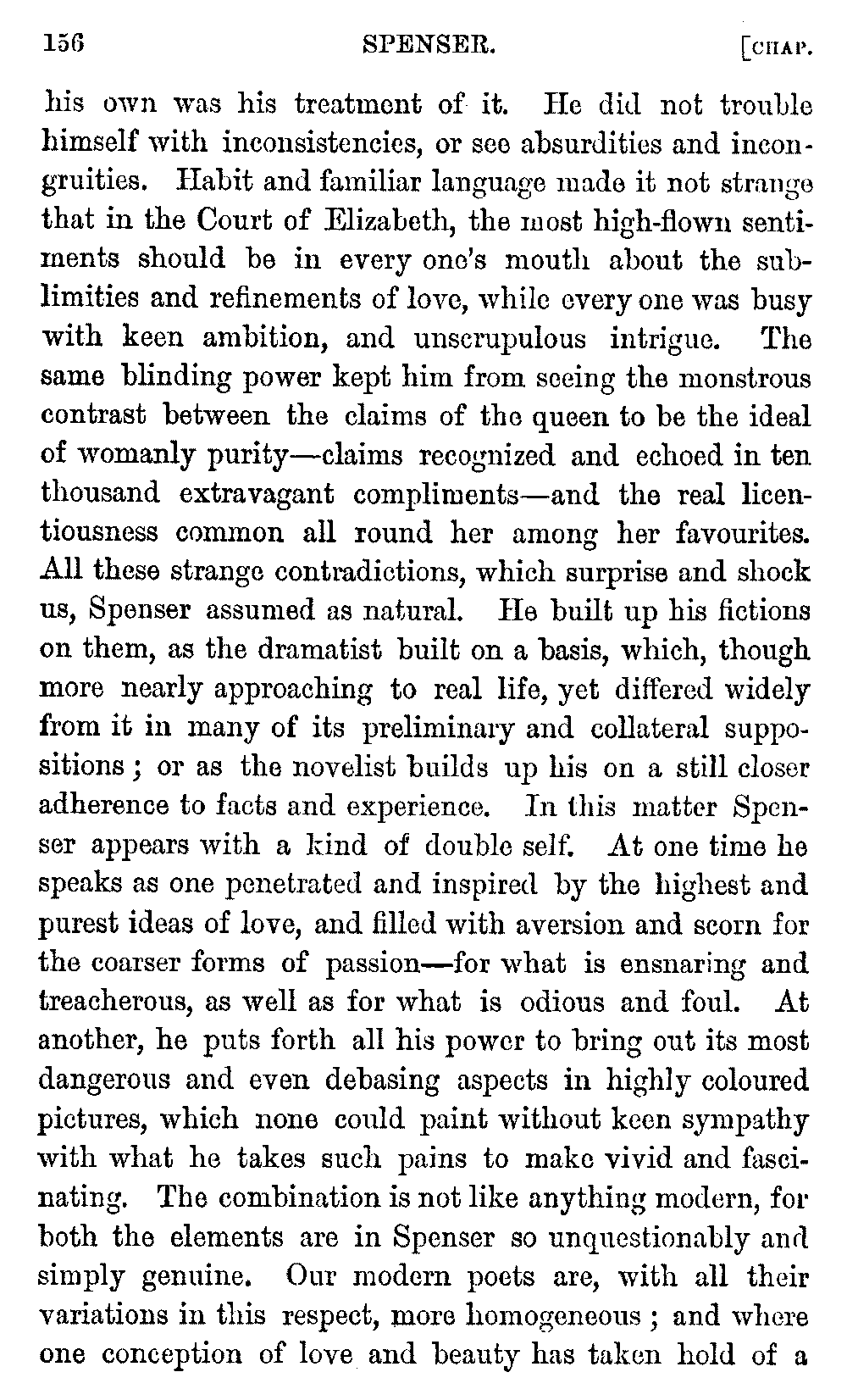 156 SPENSER. [CHAP.

his own was his treatment of it. He did not trouble himself with inconsistencies, or see absurdities and incongruities. Habit and familiar language made it not strange that in the Court of Elizabeth, the most high-flown sentiments should be in every one's mouth about the sublimities and refinements of love, while every one was busy with keen ambition, and unscrupulous intrigue. The same blinding power kept him from seeing the monstrous contrast between the claims of the queen to be the ideal of womanly purity—claims recognized and echoed in ten thousand extravagant compliments—and the real licentiousness common all round her among her favourites. All these strange contradictions, which surprise and shock us, Spenser assumed as natural. He built up his fictions on them, as the dramatist built on a basis, which, though more nearly approaching to real life, yet differed widely from it in many of its preliminary and collateral suppositions; or as the novelist builds up his on a still closer adherence to facts and experience. In this matter Spenser appears with a kind of double self. At one time he speaks as one penetrated and inspired by the highest and purest ideas of love, and filled with aversion and scorn for the coarser forms of passion—for what is ensnaring and treacherous, as well as for what is odious and foul. At another, he puts forth all his power to bring out its most dangerous and even debasing aspects in highly coloured pictures, which none could paint without keen sympathy with what he takes such pains to make vivid and fascinating. The combination is not like anything modern, for both the elements are in Spenser so unquestionably and simply genuine. Our modern poets are, with all their variations in this respect, more homogeneous; and where one conception of love and beauty has taken hold of a